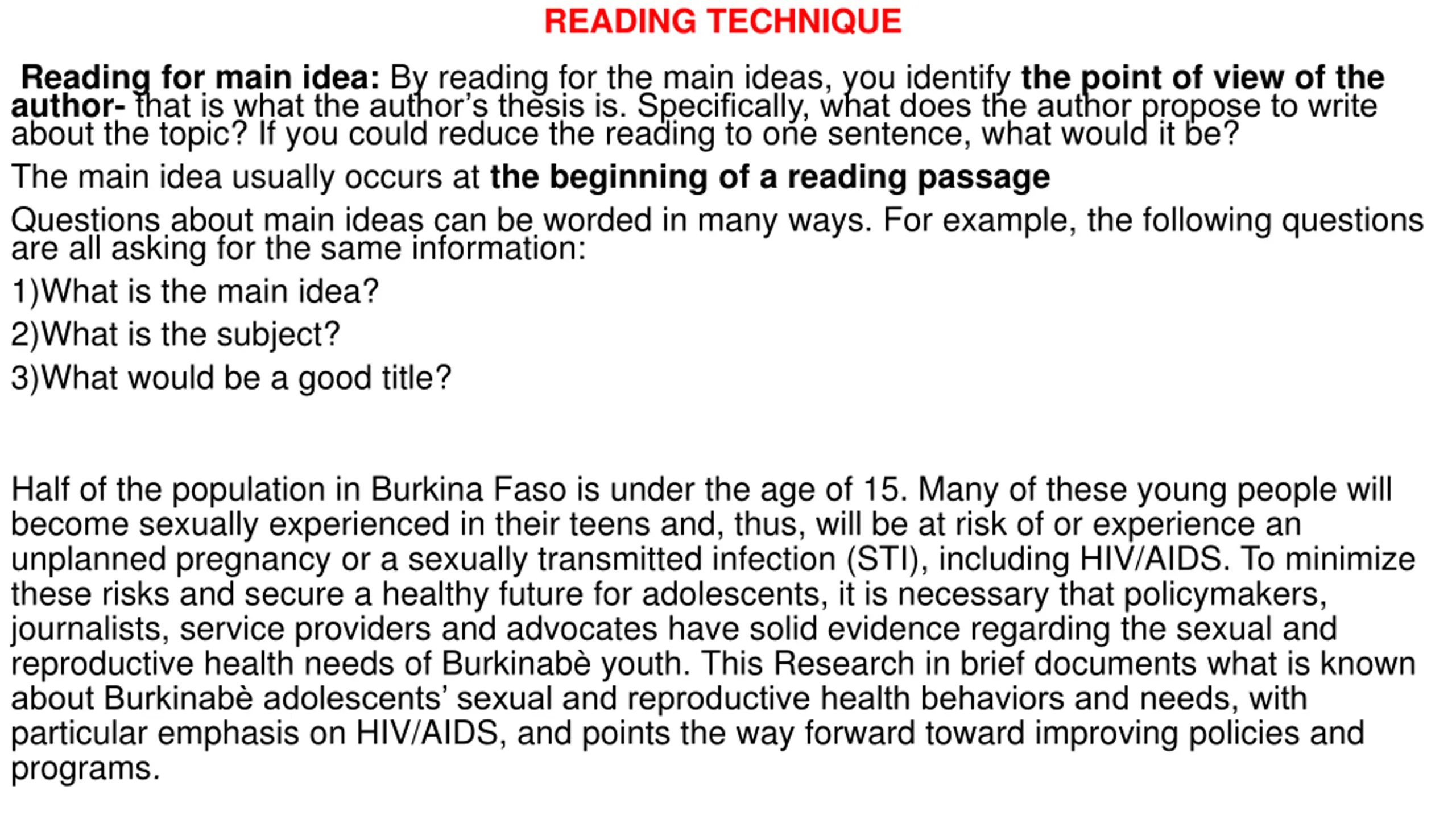 READING TECHNIQUE

Reading for main idea: By reading for the main ideas, you identify the point of view of the author- that is what the author's thesis is. Specifically, what does the author propose to write about the topic? If you could reduce the reading to one sentence, what would it be?

The main idea usually occurs at the beginning of a reading passage

Questions about main ideas can be worded in many ways. For example, the following questions are all asking for the same information:

1)What is the main idea?

2)What is the subject?

3)What would be a good title?

Half of the population in Burkina Faso is under the age of 15. Many of these young people will become sexually experienced in their teens and, thus, will be at risk of or experience an unplanned pregnancy or a sexually transmitted infection (STI), including HIV/AIDS. To minimize these risks and secure a healthy future for adolescents, it is necessary that policymakers, journalists, service providers and advocates have solid evidence regarding the sexual and reproductive health needs of Burkinabè youth. This Research in brief documents what is known about Burkinabè adolescents' sexual and reproductive health behaviors and needs, with particular emphasis on HIV/AIDS, and points the way forward toward improving policies and programs.